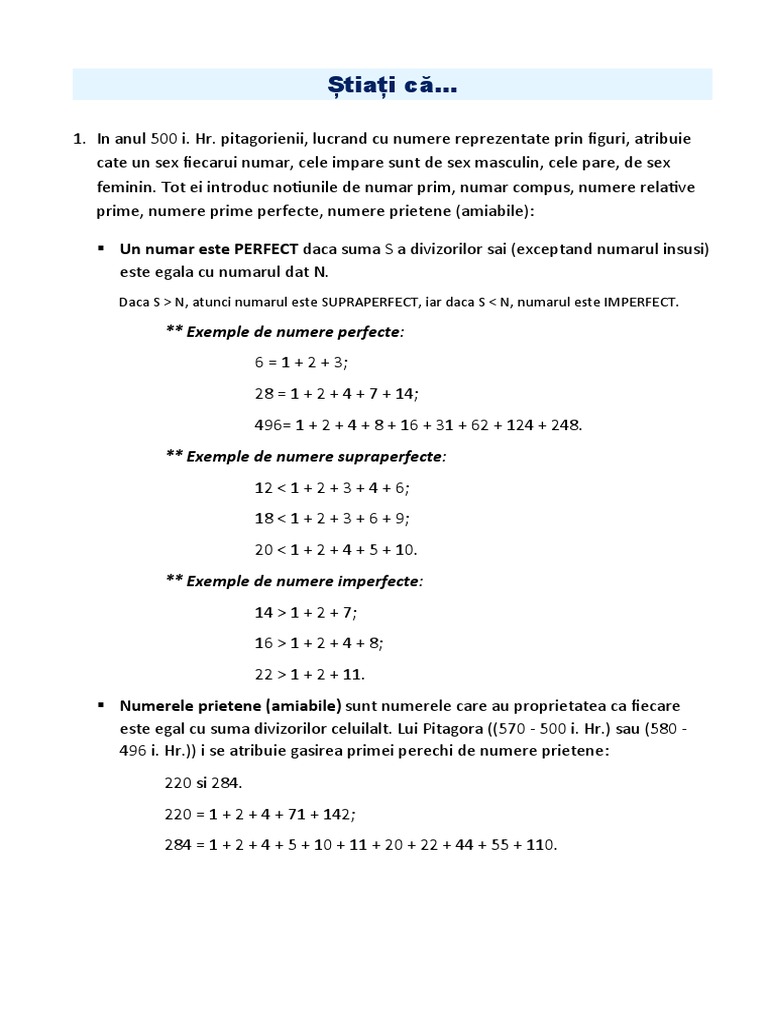 Știați că...

1. In anul 500 i. Hr. pitagorienii, lucrand cu numere reprezentate prin figuri, atribuie cate un sex fiecarui numar, cele impare sunt de sex masculin, cele pare, de sex feminin. Tot ei introduc notiunile de numar prim, numar compus, numere relative prime, numere prime perfecte, numere prietene (amiabile):

▪ Un numar este PERFECT daca suma S a divizorilor sai (exceptand numarul insusi) este egala cu numarul dat N.

Daca S > N, atunci numarul este SUPRAPERFECT, iar daca S < N, numarul este IMPERFECT.

** Exemple de numere perfecte:

6 = 1 + 2 + 3;

28 = 1 + 2 + 4 + 7 + 14;

496= 1 + 2 + 4 + 8 + 16 + 31 + 62 + 124 + 248.

** Exemple de numere supraperfecte:

12 < 1 + 2 + 3 + 4 + 6;

18 < 1 + 2 + 3 + 6 + 9;

20 < 1 + 2 + 4 + 5 + 10.

** Exemple de numere imperfecte:

14 > 1 + 2 + 7;

16 > 1 + 2 + 4 + 8;

22 > 1 + 2 + 11.

▪ Numerele prietene (amiabile) sunt numerele care au proprietatea ca fiecare este egal cu suma divizorilor celuilalt. Lui Pitagora ((570 - 500 i. Hr.) sau (580 - 496 i. Hr.)) i se atribuie gasirea primei perechi de numere prietene:

220 si 284.

220 = 1 + 2 + 4 + 71 + 142;

284 = 1 + 2 + 4 + 5 + 10 + 11 + 20 + 22 + 44 + 55 + 110.